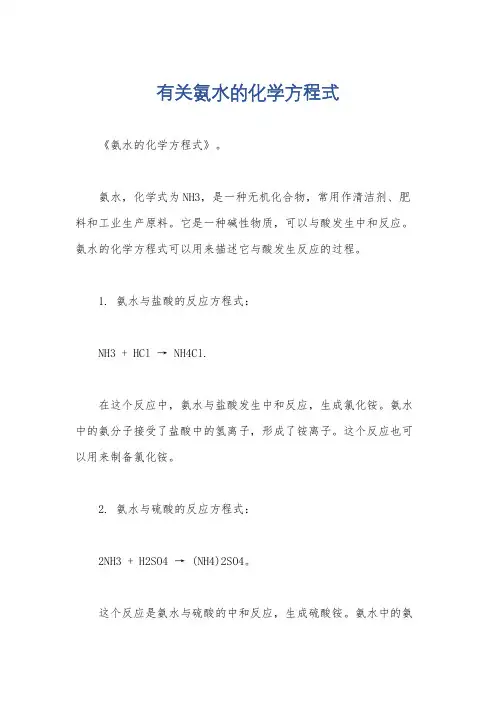 有关氨水的化学方程式

《氨水的化学方程式》。

氨水，化学式为NH3，是一种无机化合物，常用作清洁剂、肥料和工业生产原料。它是一种碱性物质，可以与酸发生中和反应。氨水的化学方程式可以用来描述它与酸发生反应的过程。

1. 氨水与盐酸的反应方程式：

NH3 + HCl → NH4Cl.

在这个反应中，氨水与盐酸发生中和反应，生成氯化铵。氨水中的氨分子接受了盐酸中的氢离子，形成了铵离子。这个反应也可以用来制备氯化铵。

2. 氨水与硫酸的反应方程式：

2NH3 + H2SO4 → (NH4)2SO4。

这个反应是氨水与硫酸的中和反应，生成硫酸铵。氨水中的氨